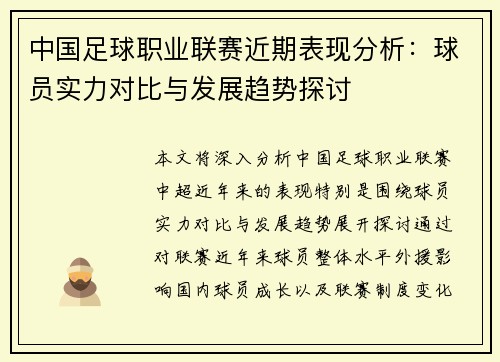 中国足球职业联赛近期表现分析：球员实力对比与发展趋势探讨

本文将深入分析中国足球职业联赛中超近年来的表现特别是围绕球员实力对比与发展趋势展开探讨通过对联赛近年来球员整体水平外援影响国内球员成长以及联赛制度变化